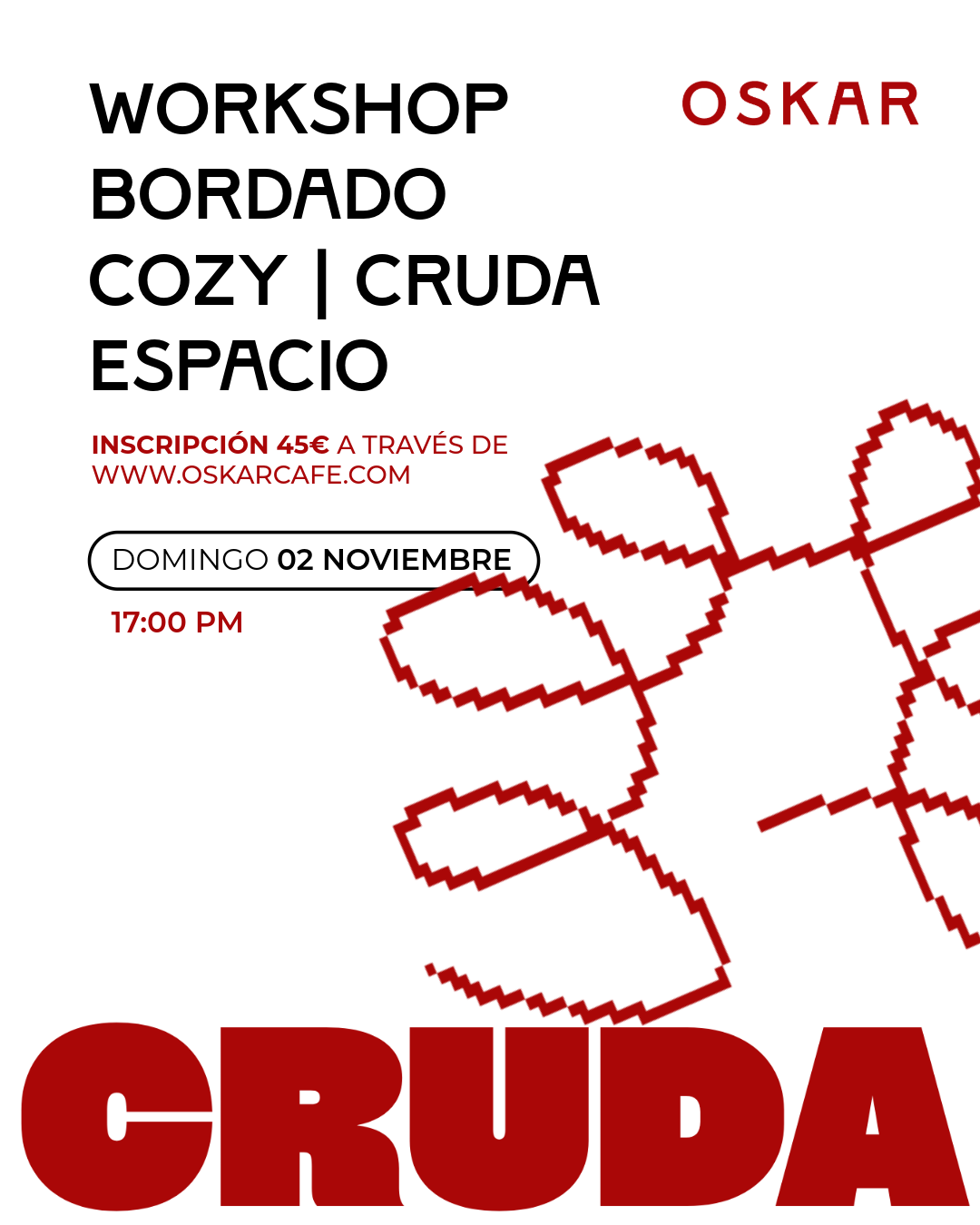 WORKSHOP
BORDADO
COZY | CRUDA
ESPACIO

OSKAR

INSCRIPCIÓN 45€ A TRAVÉS DE WWW.OSKARCAFE.COM

DOMINGO 02 NOVIEMBRE

17:00 PM

CRUDA